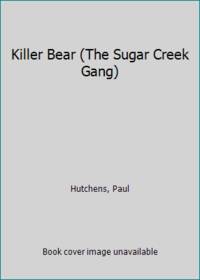 Killer Bear (The Sugar Creek Gang)

Hutchens, Paul

Book cover image unavailable